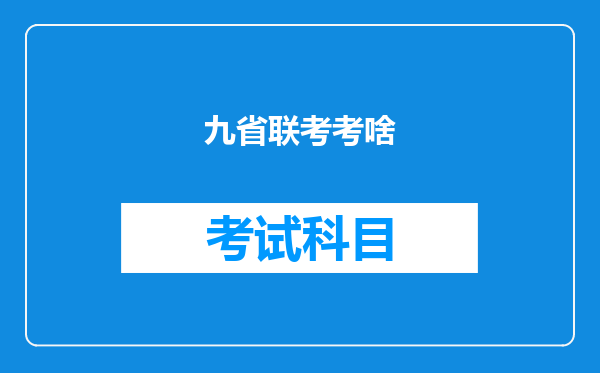 九省联考考啥

考试科目